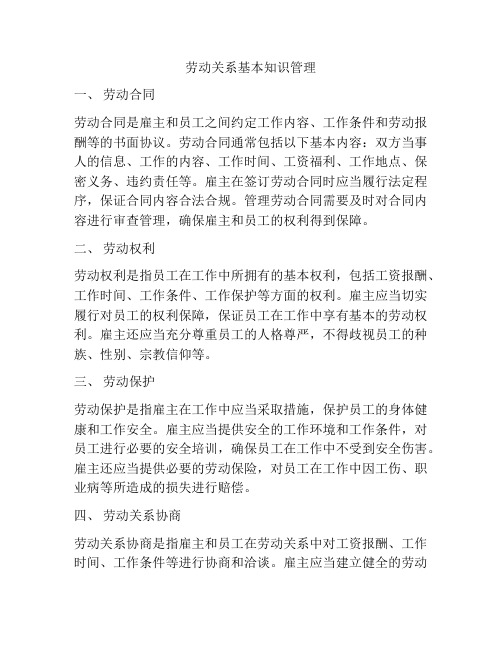 劳动关系基本知识管理

一、 劳动合同

劳动合同是雇主和员工之间约定工作内容、工作条件和劳动报酬等的书面协议。劳动合同通常包括以下基本内容：双方当事人的信息、工作的内容、工作时间、工资福利、工作地点、保密义务、违约责任等。雇主在签订劳动合同时应当履行法定程序，保证合同内容合法合规。管理劳动合同需要及时对合同内容进行审查管理，确保雇主和员工的权利得到保障。

二、 劳动权利

劳动权利是指员工在工作中所拥有的基本权利，包括工资报酬、工作时间、工作条件、工作保护等方面的权利。雇主应当切实履行对员工的权利保障，保证员工在工作中享有基本的劳动权利。雇主还应当充分尊重员工的人格尊严，不得歧视员工的种族、性别、宗教信仰等。

三、 劳动保护

劳动保护是指雇主在工作中应当采取措施，保护员工的身体健康和工作安全。雇主应当提供安全的工作环境和工作条件，对员工进行必要的安全培训，确保员工在工作中不受到安全伤害。雇主还应当提供必要的劳动保险，对员工在工作中因工伤、职业病等所造成的损失进行赔偿。

四、 劳动关系协商

劳动关系协商是指雇主和员工在劳动关系中对工资报酬、工作时间、工作条件等进行协商和洽谈。雇主应当建立健全的劳动